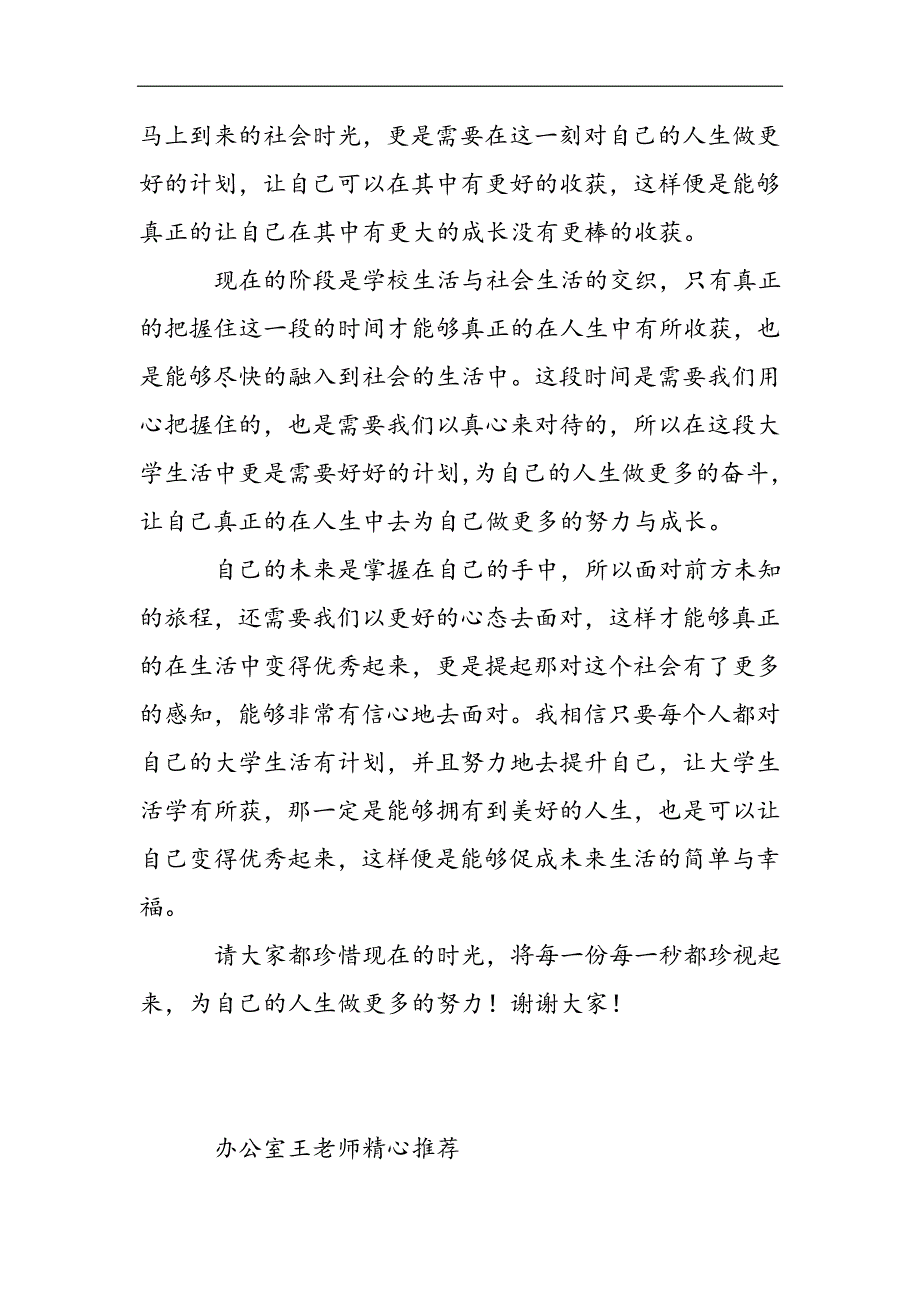 马上到来的社会时光，更是需要在这一刻对自己的人生做更好的计划，让自己可以在其中有更好的收获，这样便是能够真正的让自己在其中有更大的成长没有更棒的收获。

现在的阶段是学校生活与社会生活的交织，只有真正的把握住这一段的时间才能够真正的在人生中有所收获，也是能够尽快的融入到社会的生活中。这段时间是需要我们用心把握住的，也是需要我们以真心来对待的，所以在这段大学生活中更是需要好好的计划,为自己的人生做更多的奋斗，让自己真正的在人生中去为自己做更多的努力与成长。

自己的未来是掌握在自己的手中，所以面对前方未知的旅程，还需要我们以更好的心态去面对，这样才能够真正的在生活中变得优秀起来，更是提起那对这个社会有了更多的感知，能够非常有信心地去面对。我相信只要每个人都对自己的大学生活有计划，并且努力地去提升自己，让大学生活学有所获，那一定是能够拥有到美好的人生，也是可以让自己变得优秀起来，这样便是能够促成未来生活的简单与幸福。

请大家都珍惜现在的时光，将每一份每一秒都珍视起来，为自己的人生做更多的努力！谢谢大家！

办公室王老师精心推荐